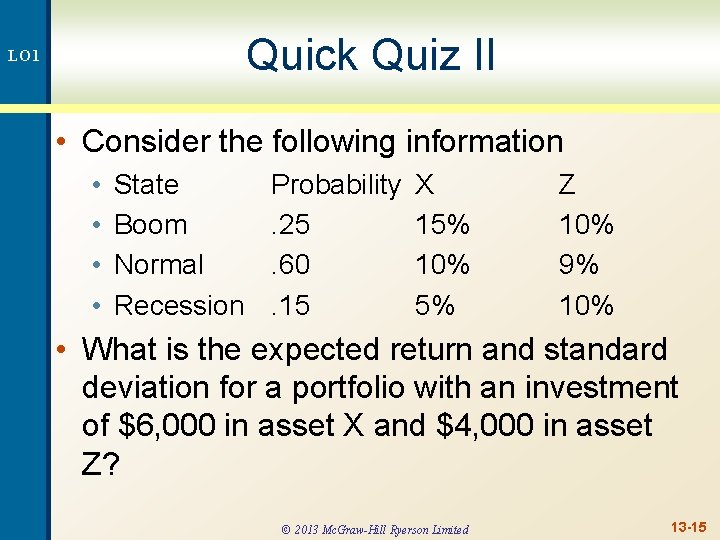 LO1

Quick Quiz II

• Consider the following information

| State | Probability | X | Z |
|---|---|---|---|
| Boom | .25 | 15% | 10% |
| Normal | .60 | 10% | 9% |
| Recession | .15 | 5% | 10% |

• What is the expected return and standard deviation for a portfolio with an investment of \$6,000 in asset X and \$4,000 in asset Z?

© 2013 McGraw-Hill Ryerson Limited

13-15